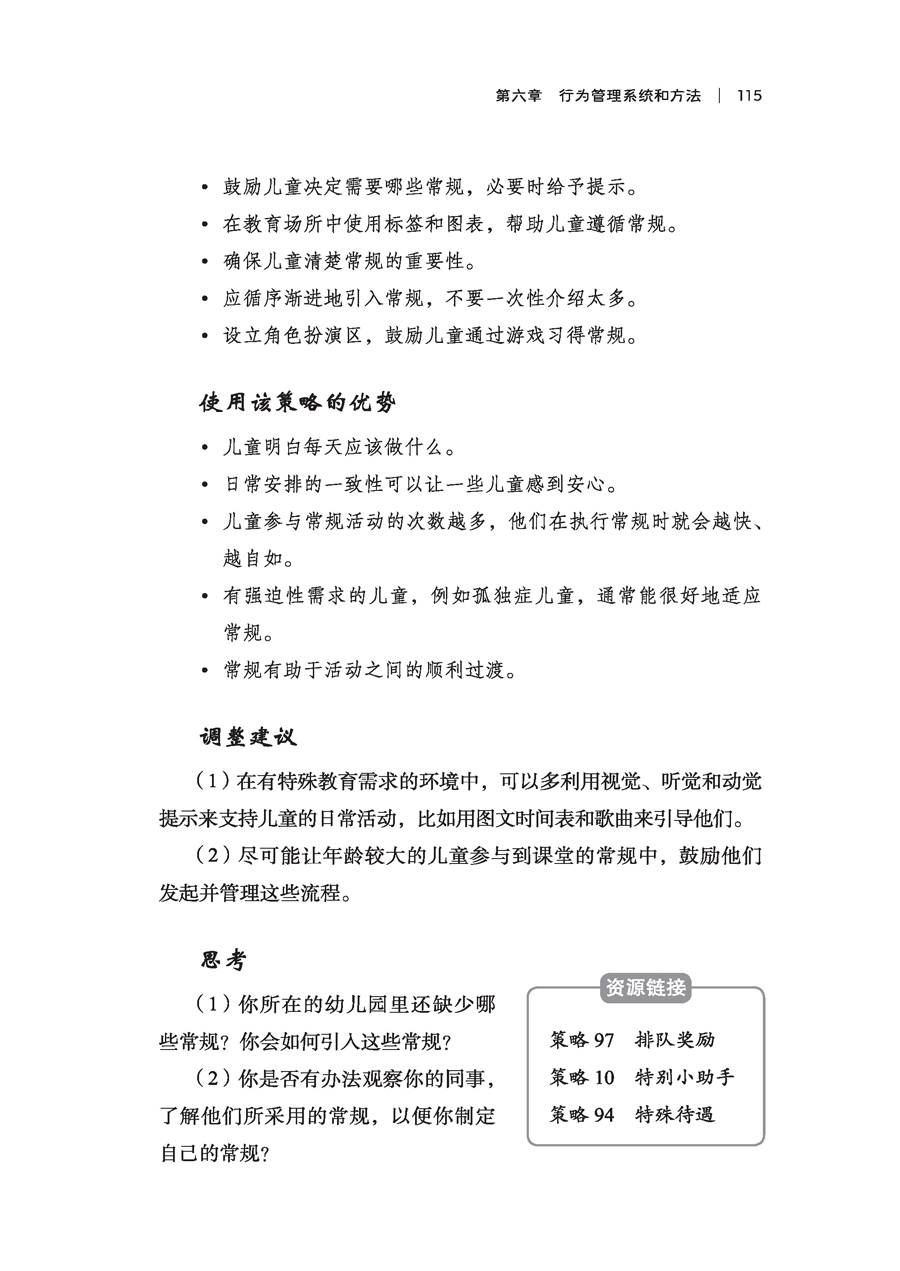 第六章　行为管理系统和方法　|　115

• 鼓励儿童决定需要哪些常规，必要时给予提示。
• 在教育场所中使用标签和图表，帮助儿童遵循常规。
• 确保儿童清楚常规的重要性。
• 应循序渐进地引入常规，不要一次性介绍太多。
• 设立角色扮演区，鼓励儿童通过游戏习得常规。

使用该策略的优势

• 儿童明白每天应该做什么。
• 日常安排的一致性可以让一些儿童感到安心。
• 儿童参与常规活动的次数越多，他们在执行常规时就会越快、越自如。
• 有强迫性需求的儿童，例如孤独症儿童，通常能很好地适应常规。
• 常规有助于活动之间的顺利过渡。

调整建议

（1）在有特殊教育需求的环境中，可以多利用视觉、听觉和动觉提示来支持儿童的日常活动，比如用图文时间表和歌曲来引导他们。

（2）尽可能让年龄较大的儿童参与到课堂的常规中，鼓励他们发起并管理这些流程。

思考

（1）你所在的幼儿园里还缺少哪些常规？你会如何引入这些常规？

（2）你是否有办法观察你的同事，了解他们所采用的常规，以便你制定自己的常规？

资源链接

策略 97　排队奖励
策略 10　特别小助手
策略 94　特殊待遇